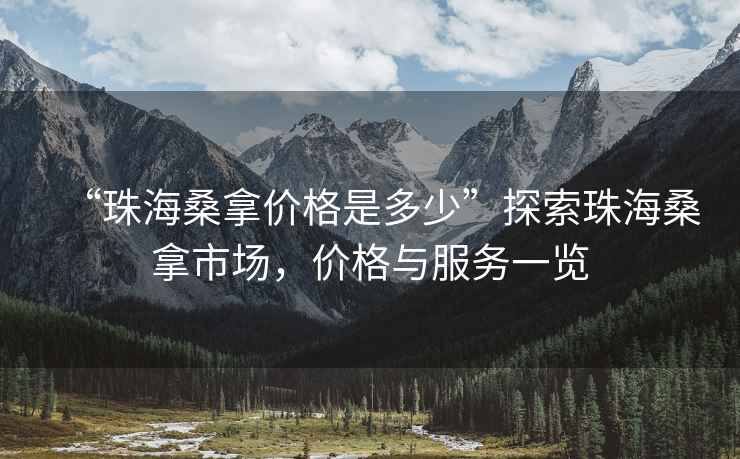 “珠海桑拿价格是多少”探索珠海桑拿市场，价格与服务一览